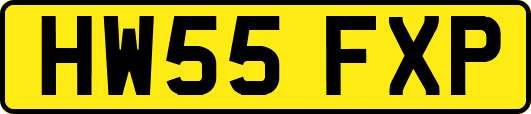 HW55 FXP